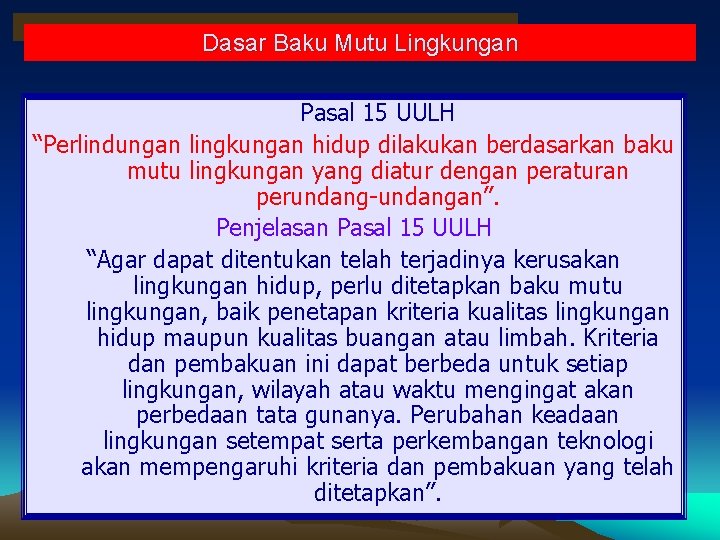 Dasar Baku Mutu Lingkungan

Pasal 15 UULH

“Perlindungan lingkungan hidup dilakukan berdasarkan baku mutu lingkungan yang diatur dengan peraturan perundang-undangan”.

Penjelasan Pasal 15 UULH

“Agar dapat ditentukan telah terjadinya kerusakan lingkungan hidup, perlu ditetapkan baku mutu lingkungan, baik penetapan kriteria kualitas lingkungan hidup maupun kualitas buangan atau limbah. Kriteria dan pembakuan ini dapat berbeda untuk setiap lingkungan, wilayah atau waktu mengingat akan perbedaan tata gunanya. Perubahan keadaan lingkungan setempat serta perkembangan teknologi akan mempengaruhi kriteria dan pembakuan yang telah ditetapkan”.